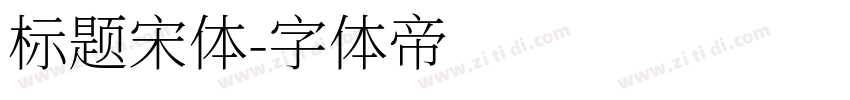 标题宋体-字体帝

www.zi ti di.com www.zi ti di.com www.zi ti di.com www.zi ti di.com